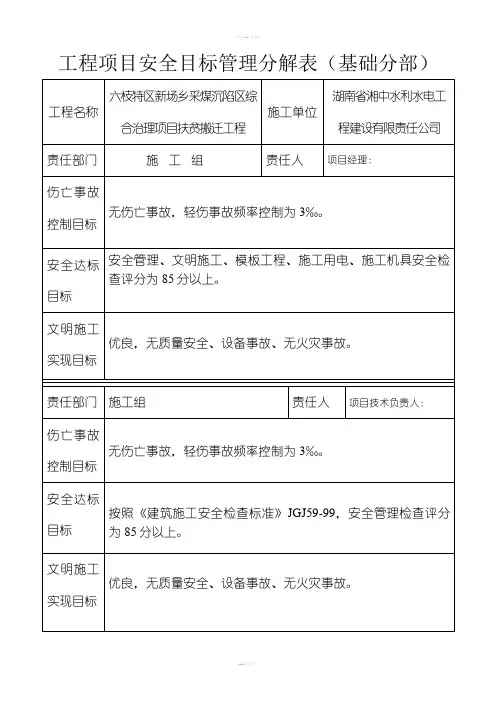 工程项目安全目标管理分解表（基础分部）

| 工程名称 | 六枝特区新场乡采煤沉陷区综合治理项目扶贫搬迁工程 | 施工单位 | 湖南省湘中水利水电工程建设有限责任公司 |
|---|---|---|---|
| 责任部门 | 施 工 组 | 责任人 | 项目经理： |
| 伤亡事故控制目标 | 无伤亡事故，轻伤事故频率控制为 3‰。 | | |
| 安全达标目标 | 安全管理、文明施工、模板工程、施工用电、施工机具安全检查评分为 85 分以上。 | | |
| 文明施工实现目标 | 优良，无质量安全、设备事故、无火灾事故。 | | |

| 责任部门 | 施工组 | 责任人 | 项目技术负责人： |
|---|---|---|---|
| 伤亡事故控制目标 | 无伤亡事故，轻伤事故频率控制为 3‰。 | | |
| 安全达标目标 | 按照《建筑施工安全检查标准》JGJ59-99，安全管理检查评分为 85 分以上。 | | |
| 文明施工实现目标 | 优良，无质量安全、设备事故、无火灾事故。 | | |